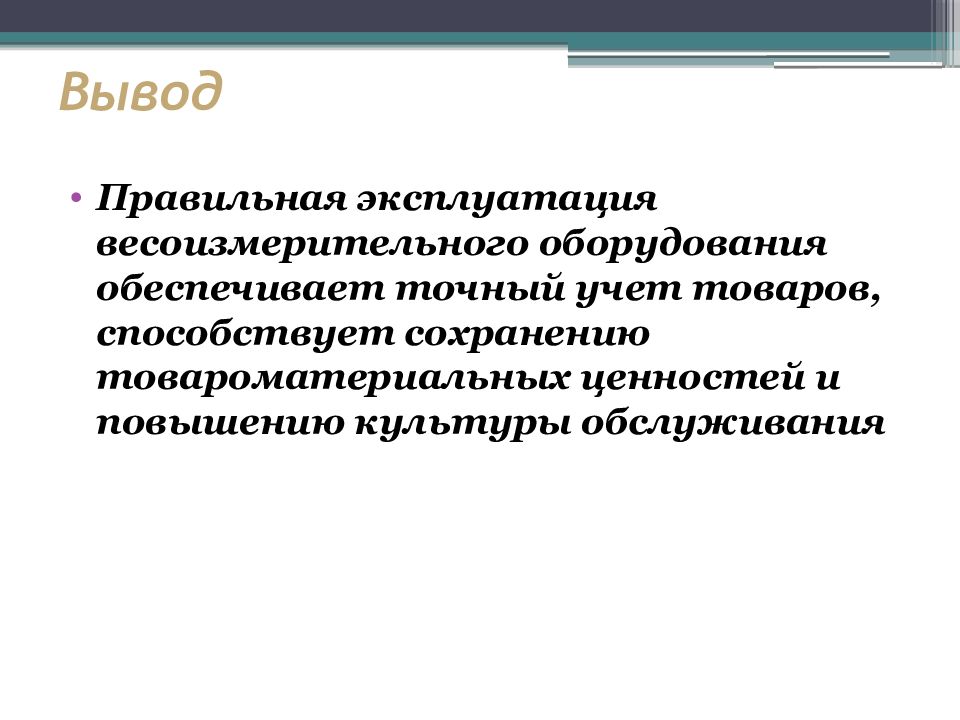 Вывод

• Правильная эксплуатация весоизмерительного оборудования обеспечивает точный учет товаров, способствует сохранению товароматериальных ценностей и повышению культуры обслуживания